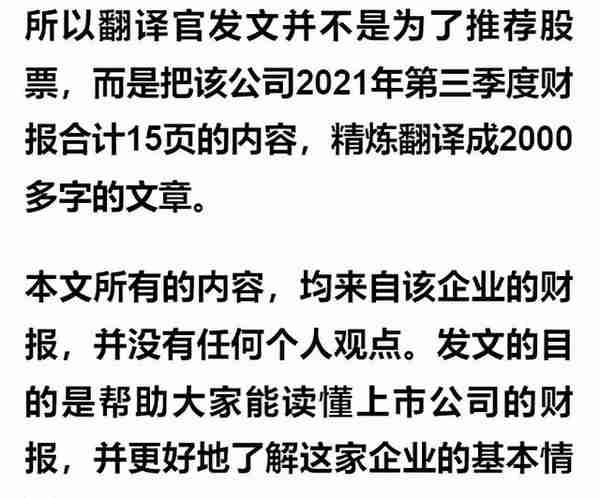 所以翻译官发文并不是为了推荐股票，而是把该公司2021年第三季度财报合计15页的内容，精炼翻译成2000多字的文章。

本文所有的内容，均来自该企业的财报，并没有任何个人观点。发文的目的是帮助大家能读懂上市公司的财报，并更好地了解这家企业的基本情